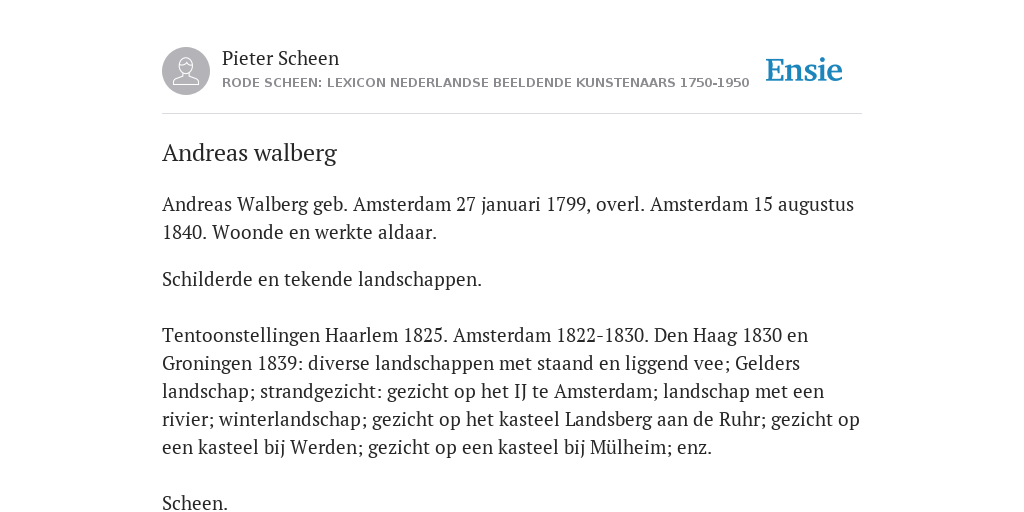 Pieter Scheen
RODE SCHEEN: LEXICON NEDERLANDSE BEELDENDE KUNSTENAARS 1750-1950

Ensie

Andreas walberg

Andreas Walberg geb. Amsterdam 27 januari 1799, overl. Amsterdam 15 augustus 1840. Woonde en werkte aldaar.

Schilderde en tekende landschappen.

Tentoonstellingen Haarlem 1825. Amsterdam 1822-1830. Den Haag 1830 en Groningen 1839: diverse landschappen met staand en liggend vee; Gelders landschap; strandgezicht: gezicht op het IJ te Amsterdam; landschap met een rivier; winterlandschap; gezicht op het kasteel Landsberg aan de Ruhr; gezicht op een kasteel bij Werden; gezicht op een kasteel bij Mülheim; enz.

Scheen.